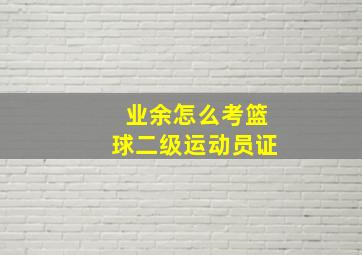 业余怎么考篮球二级运动员证